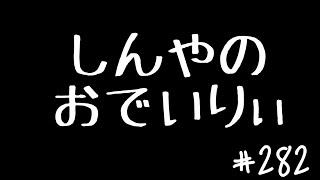 しんやの
おでいりぃ

#282